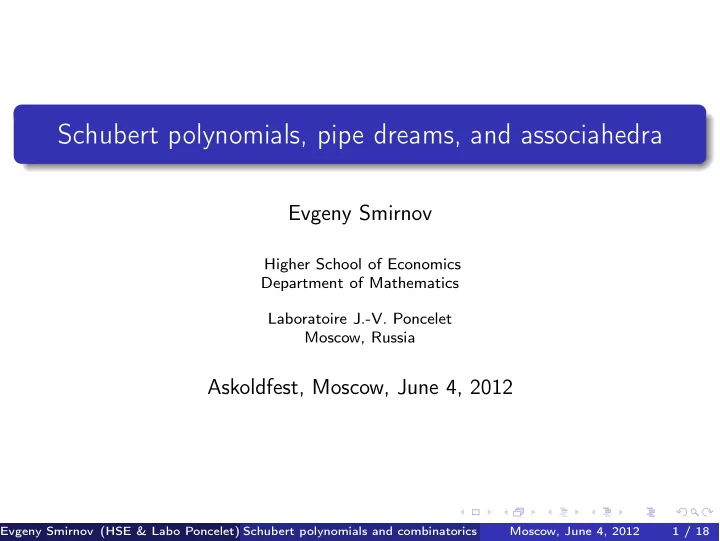 Schubert polynomials, pipe dreams, and associahedra

Evgeny Smirnov

Higher School of Economics
Department of Mathematics

Laboratoire J.-V. Poncelet
Moscow, Russia

Askoldfest, Moscow, June 4, 2012

Evgeny Smirnov (HSE & Labo Poncelet) Schubert polynomials and combinatorics Moscow, June 4, 2012 1 / 18